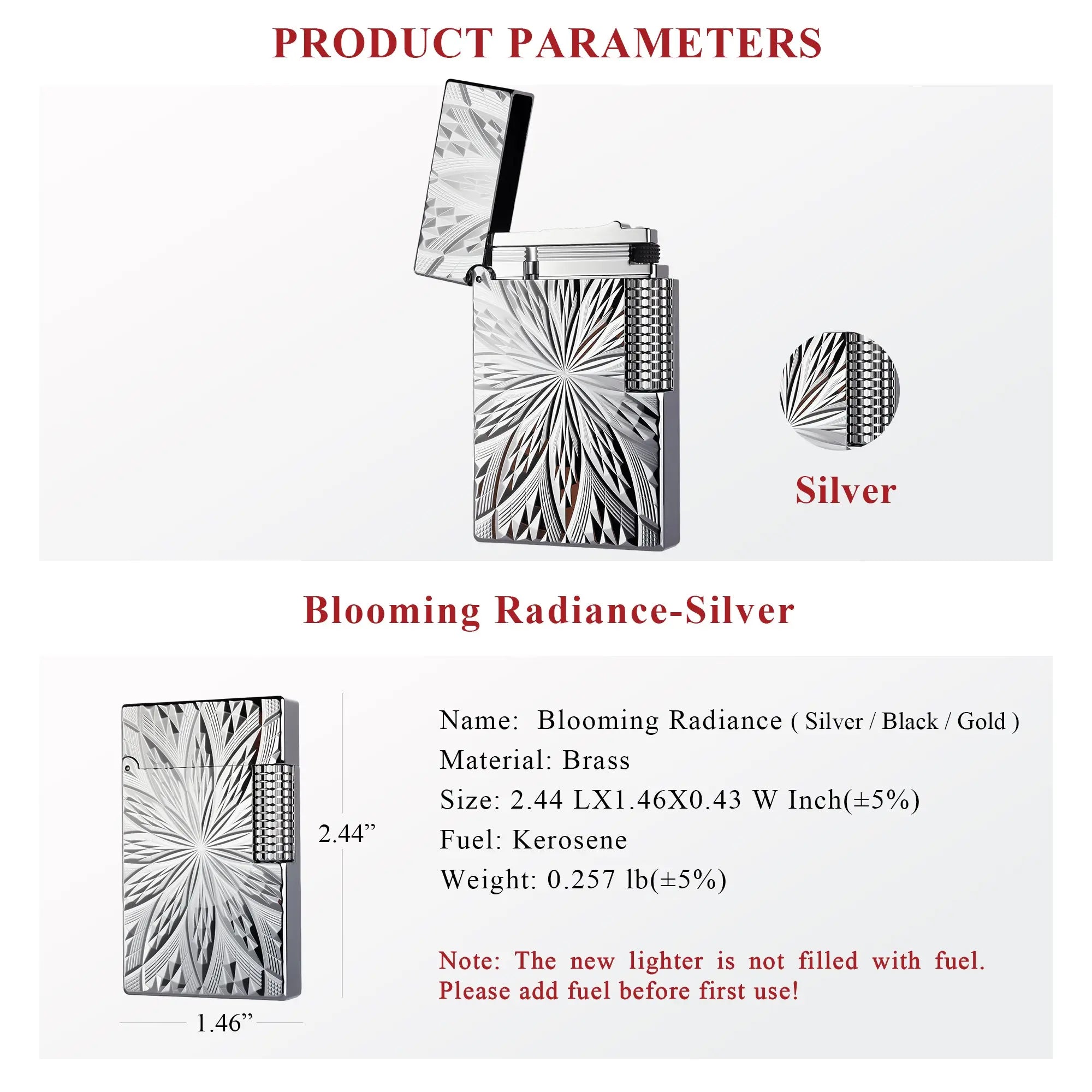 PRODUCT PARAMETERS

Silver

Blooming Radiance-Silver

2.44"

1.46"

Name: Blooming Radiance ( Silver / Black / Gold )
Material: Brass
Size: 2.44 LX1.46X0.43 W Inch(±5%)
Fuel: Kerosene
Weight: 0.257 lb(±5%)

Note: The new lighter is not filled with fuel. Please add fuel before first use!